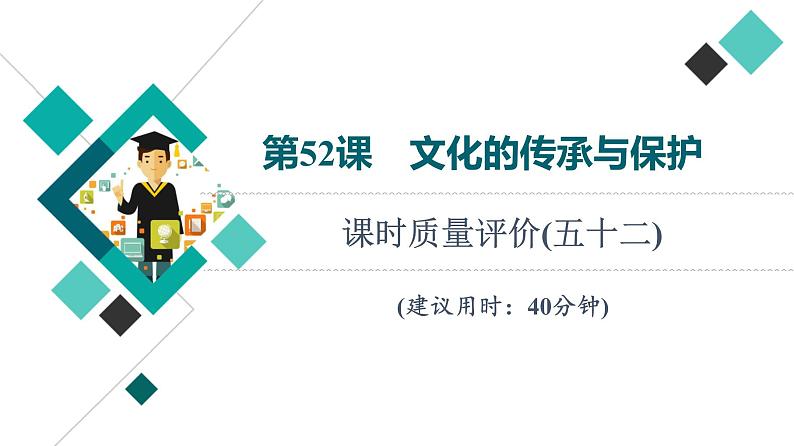 第52课　文化的传承与保护

课时质量评价(五十二)

(建议用时：40分钟)